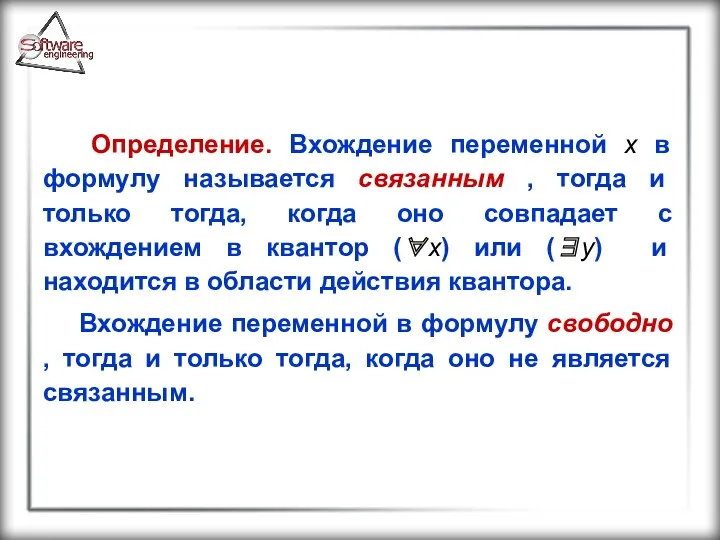 Software engineering

Определение. Вхождение переменной $x$ в формулу называется связанным , тогда и только тогда, когда оно совпадает с вхождением в квантор $(\forall x)$ или $(\exists y)$ и находится в области действия квантора.

Вхождение переменной в формулу свободно , тогда и только тогда, когда оно не является связанным.